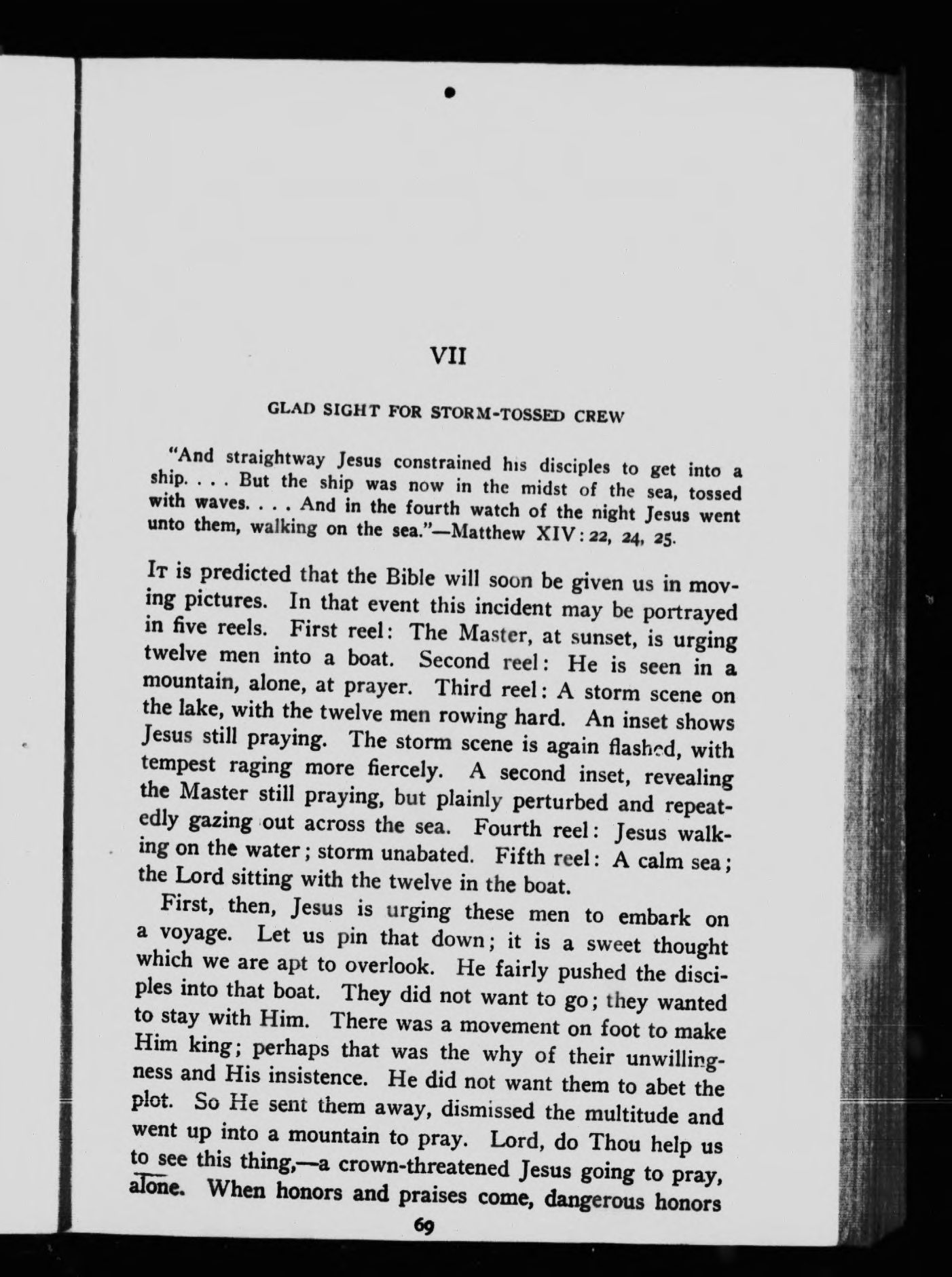 VII

GLAD SIGHT FOR STORM-TOSSED CREW

"And straightway Jesus constrained his disciples to get into a ship. . . . But the ship was now in the midst of the sea, tossed with waves. . . . And in the fourth watch of the night Jesus went unto them, walking on the sea."—Matthew XIV: 22, 24, 25.

It is predicted that the Bible will soon be given us in moving pictures. In that event this incident may be portrayed in five reels. First reel: The Master, at sunset, is urging twelve men into a boat. Second reel: He is seen in a mountain, alone, at prayer. Third reel: A storm scene on the lake, with the twelve men rowing hard. An inset shows Jesus still praying. The storm scene is again flashed, with tempest raging more fiercely. A second inset, revealing the Master still praying, but plainly perturbed and repeatedly gazing out across the sea. Fourth reel: Jesus walking on the water; storm unabated. Fifth reel: A calm sea; the Lord sitting with the twelve in the boat.

First, then, Jesus is urging these men to embark on a voyage. Let us pin that down; it is a sweet thought which we are apt to overlook. He fairly pushed the disciples into that boat. They did not want to go; they wanted to stay with Him. There was a movement on foot to make Him king; perhaps that was the why of their unwillingness and His insistence. He did not want them to abet the plot. So He sent them away, dismissed the multitude and went up into a mountain to pray. Lord, do Thou help us to see this thing,—a crown-threatened Jesus going to pray, alone. When honors and praises come, dangerous honors

69